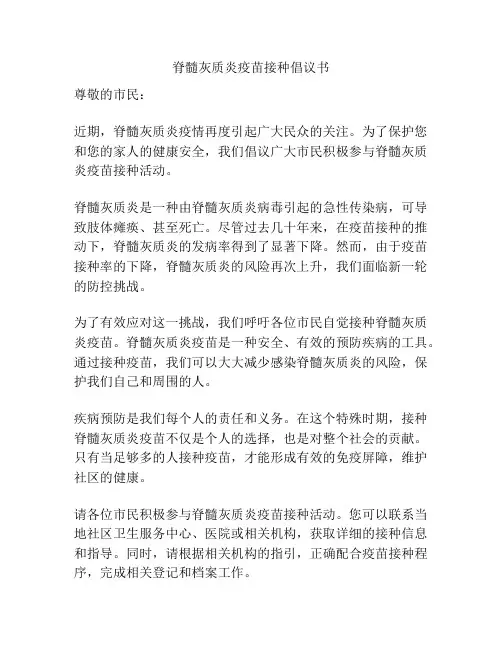 脊髓灰质炎疫苗接种倡议书

尊敬的市民：

近期，脊髓灰质炎疫情再度引起广大民众的关注。为了保护您和您的家人的健康安全，我们倡议广大市民积极参与脊髓灰质炎疫苗接种活动。

脊髓灰质炎是一种由脊髓灰质炎病毒引起的急性传染病，可导致肢体瘫痪、甚至死亡。尽管过去几十年来，在疫苗接种的推动下，脊髓灰质炎的发病率得到了显著下降。然而，由于疫苗接种率的下降，脊髓灰质炎的风险再次上升，我们面临新一轮的防控挑战。

为了有效应对这一挑战，我们呼吁各位市民自觉接种脊髓灰质炎疫苗。脊髓灰质炎疫苗是一种安全、有效的预防疾病的工具。通过接种疫苗，我们可以大大减少感染脊髓灰质炎的风险，保护我们自己和周围的人。

疾病预防是我们每个人的责任和义务。在这个特殊时期，接种脊髓灰质炎疫苗不仅是个人的选择，也是对整个社会的贡献。只有当足够多的人接种疫苗，才能形成有效的免疫屏障，维护社区的健康。

请各位市民积极参与脊髓灰质炎疫苗接种活动。您可以联系当地社区卫生服务中心、医院或相关机构，获取详细的接种信息和指导。同时，请根据相关机构的指引，正确配合疫苗接种程序，完成相关登记和档案工作。